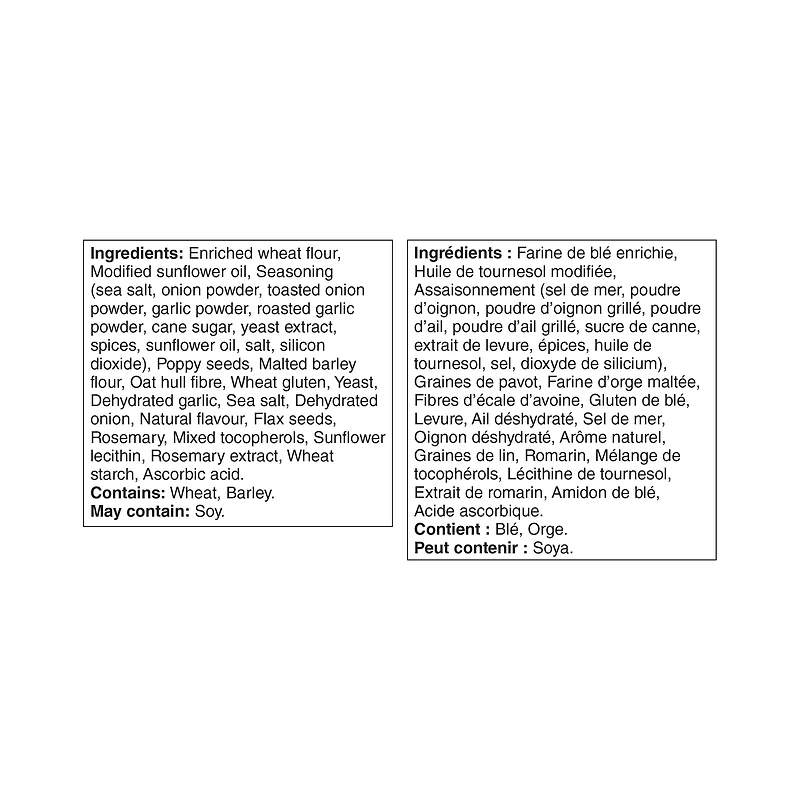 Ingredients: Enriched wheat flour, Modified sunflower oil, Seasoning (sea salt, onion powder, toasted onion powder, garlic powder, roasted garlic powder, cane sugar, yeast extract, spices, sunflower oil, salt, silicon dioxide), Poppy seeds, Malted barley flour, Oat hull fibre, Wheat gluten, Yeast, Dehydrated garlic, Sea salt, Dehydrated onion, Natural flavour, Flax seeds, Rosemary, Mixed tocopherols, Sunflower lecithin, Rosemary extract, Wheat starch, Ascorbic acid.
Contains: Wheat, Barley.
May contain: Soy.

Ingrédients : Farine de blé enrichie, Huile de tournesol modifiée, Assaisonnement (sel de mer, poudre d'oignon, poudre d'oignon grillé, poudre d'ail, poudre d'ail grillé, sucre de canne, extrait de levure, épices, huile de tournesol, sel, dioxyde de silicium), Graines de pavot, Farine d'orge maltée, Fibres d'écale d'avoine, Gluten de blé, Levure, Ail déshydraté, Sel de mer, Oignon déshydraté, Arôme naturel, Graines de lin, Romarin, Mélange de tocophérols, Lécithine de tournesol, Extrait de romarin, Amidon de blé, Acide ascorbique.
Contient : Blé, Orge.
Peut contenir : Soya.